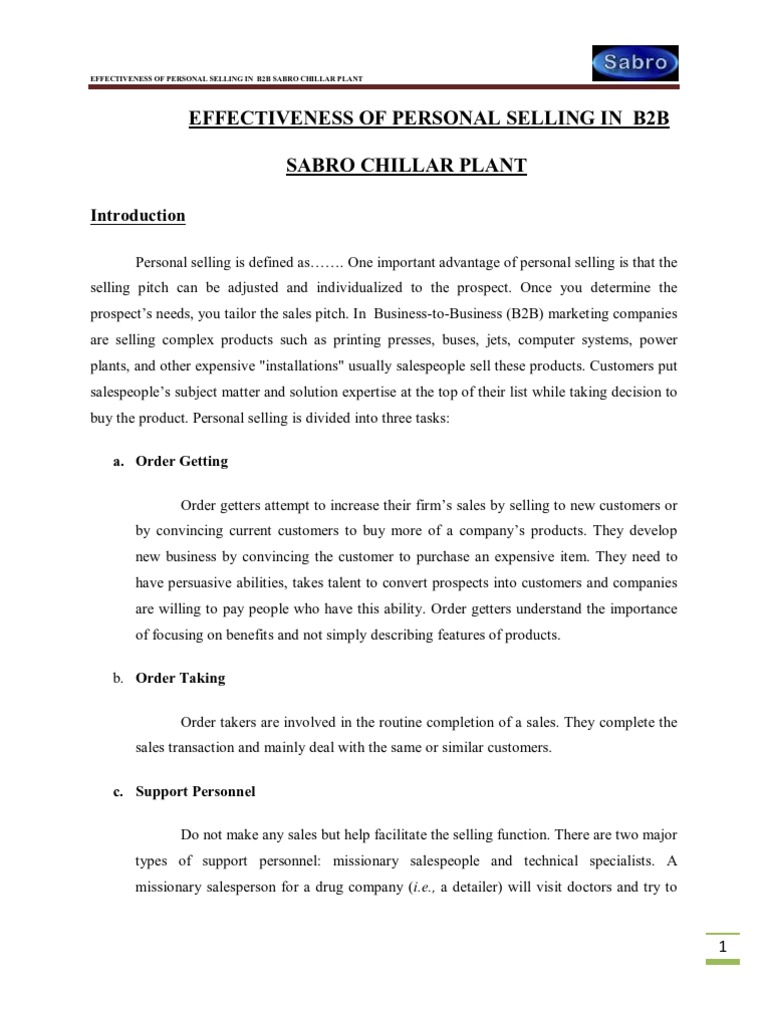 EFFECTIVENESS OF PERSONAL SELLING IN B2B SABRO CHILLAR PLANT

Sabro

EFFECTIVENESS OF PERSONAL SELLING IN B2B

SABRO CHILLAR PLANT

Introduction

Personal selling is defined as……. One important advantage of personal selling is that the selling pitch can be adjusted and individualized to the prospect. Once you determine the prospect's needs, you tailor the sales pitch. In Business-to-Business (B2B) marketing companies are selling complex products such as printing presses, buses, jets, computer systems, power plants, and other expensive "installations" usually salespeople sell these products. Customers put salespeople's subject matter and solution expertise at the top of their list while taking decision to buy the product. Personal selling is divided into three tasks:

a. Order Getting

Order getters attempt to increase their firm's sales by selling to new customers or by convincing current customers to buy more of a company's products. They develop new business by convincing the customer to purchase an expensive item. They need to have persuasive abilities, takes talent to convert prospects into customers and companies are willing to pay people who have this ability. Order getters understand the importance of focusing on benefits and not simply describing features of products.

b. Order Taking

Order takers are involved in the routine completion of a sales. They complete the sales transaction and mainly deal with the same or similar customers.

c. Support Personnel

Do not make any sales but help facilitate the selling function. There are two major types of support personnel: missionary salespeople and technical specialists. A missionary salesperson for a drug company (i.e., a detailer) will visit doctors and try to

1